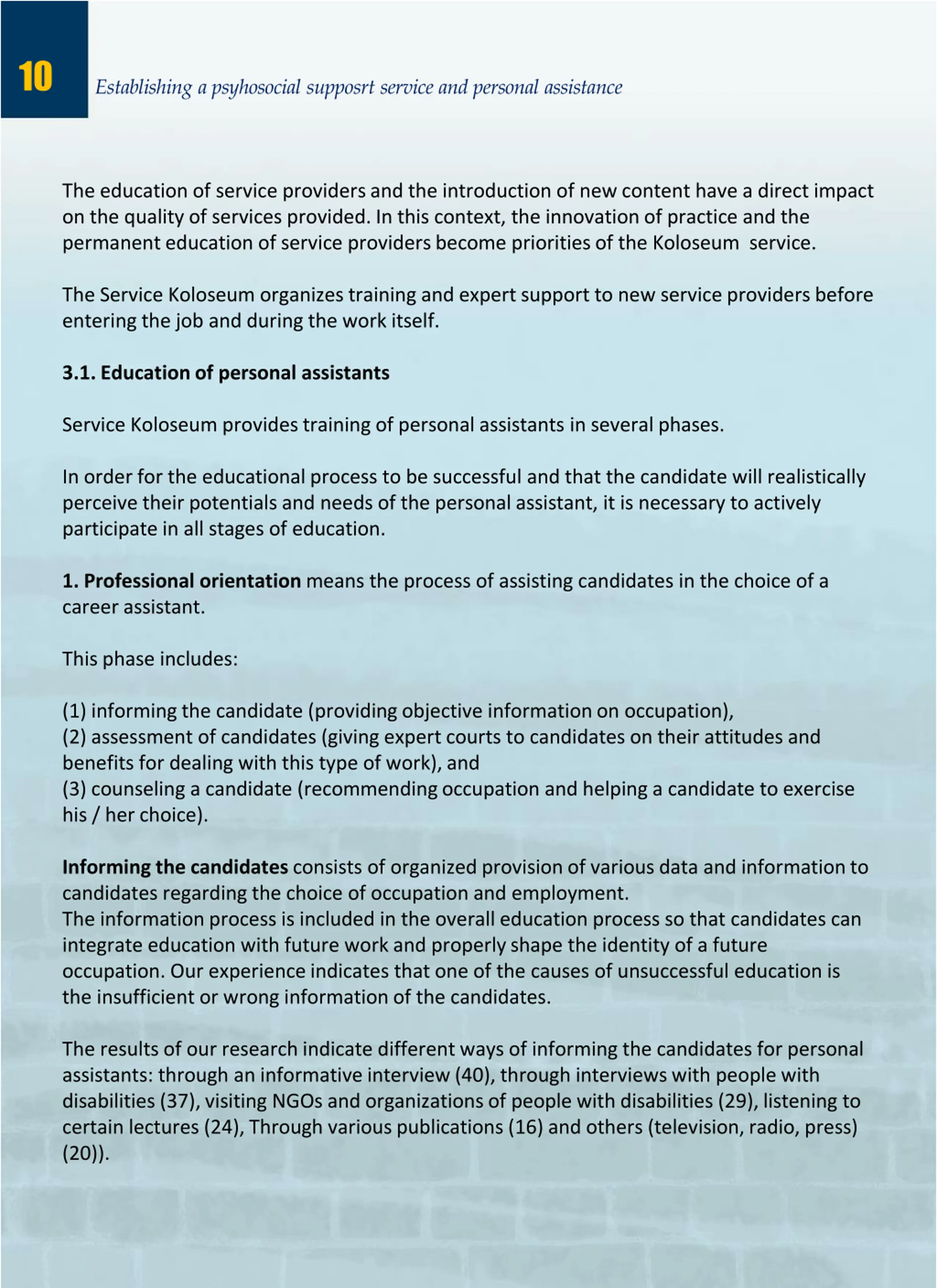 10

Establishing a psyhosocial supposrt service and personal assistance

The education of service providers and the introduction of new content have a direct impact on the quality of services provided. In this context, the innovation of practice and the permanent education of service providers become priorities of the Koloseum service.

The Service Koloseum organizes training and expert support to new service providers before entering the job and during the work itself.

3.1. Education of personal assistants

Service Koloseum provides training of personal assistants in several phases.

In order for the educational process to be successful and that the candidate will realistically perceive their potentials and needs of the personal assistant, it is necessary to actively participate in all stages of education.

1. Professional orientation means the process of assisting candidates in the choice of a career assistant.

This phase includes:

(1) informing the candidate (providing objective information on occupation),
(2) assessment of candidates (giving expert courts to candidates on their attitudes and benefits for dealing with this type of work), and
(3) counseling a candidate (recommending occupation and helping a candidate to exercise his / her choice).

Informing the candidates consists of organized provision of various data and information to candidates regarding the choice of occupation and employment.
The information process is included in the overall education process so that candidates can integrate education with future work and properly shape the identity of a future occupation. Our experience indicates that one of the causes of unsuccessful education is the insufficient or wrong information of the candidates.

The results of our research indicate different ways of informing the candidates for personal assistants: through an informative interview (40), through interviews with people with disabilities (37), visiting NGOs and organizations of people with disabilities (29), listening to certain lectures (24), Through various publications (16) and others (television, radio, press) (20)).